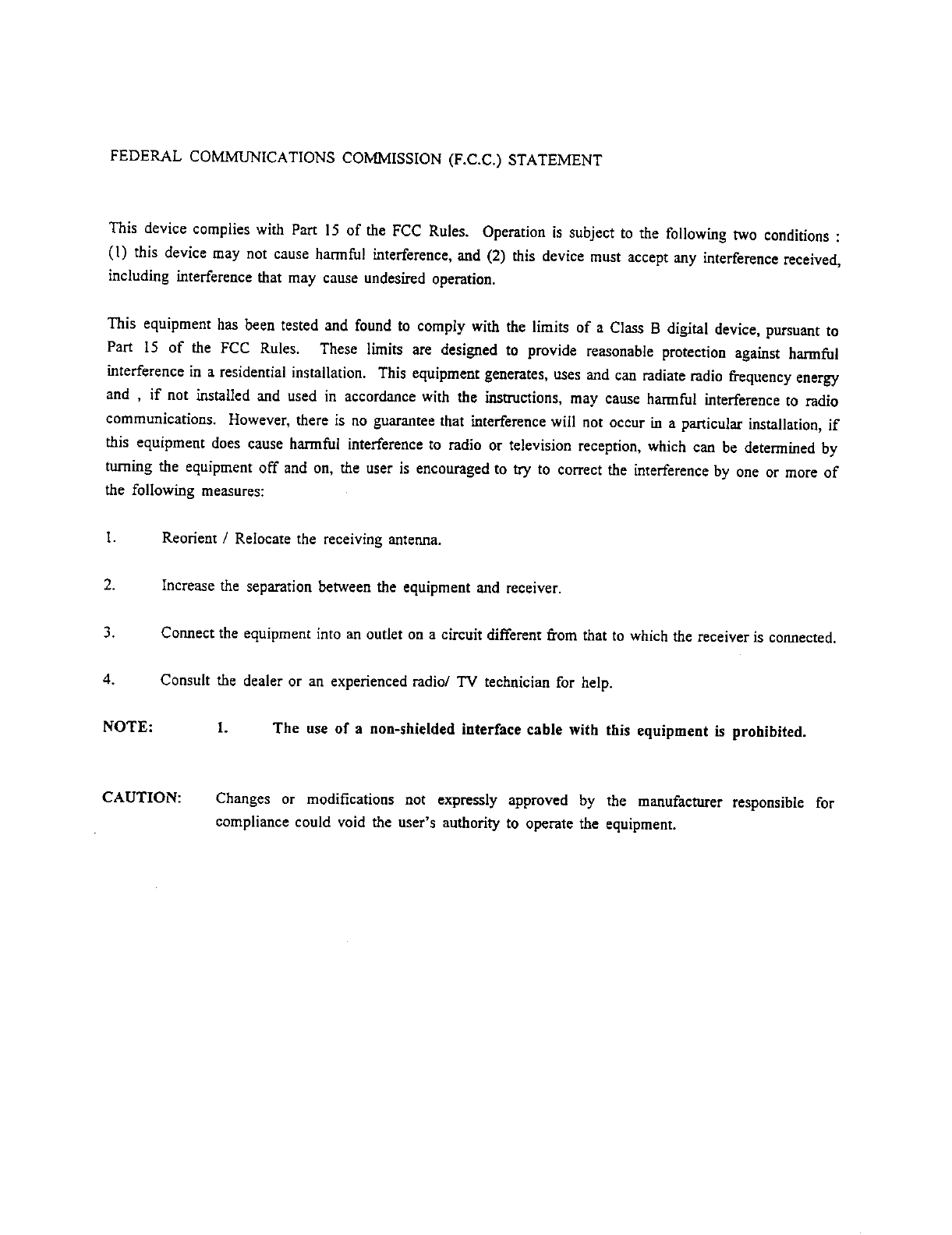 FEDERAL COMMUNICATIONS COMMISSION (F.C.C.) STATEMENT

This device complies with Part 15 of the FCC Rules. Operation is subject to the following two conditions : (1) this device may not cause harmful interference, and (2) this device must accept any interference received, including interference that may cause undesired operation.

This equipment has been tested and found to comply with the limits of a Class B digital device, pursuant to Part 15 of the FCC Rules. These limits are designed to provide reasonable protection against harmful interference in a residential installation. This equipment generates, uses and can radiate radio frequency energy and , if not installed and used in accordance with the instructions, may cause harmful interference to radio communications. However, there is no guarantee that interference will not occur in a particular installation, if this equipment does cause harmful interference to radio or television reception, which can be determined by turning the equipment off and on, the user is encouraged to try to correct the interference by one or more of the following measures:

1. Reorient / Relocate the receiving antenna.

2. Increase the separation between the equipment and receiver.

3. Connect the equipment into an outlet on a circuit different from that to which the receiver is connected.

4. Consult the dealer or an experienced radio/ TV technician for help.

NOTE: 1. The use of a non-shielded interface cable with this equipment is prohibited.

CAUTION: Changes or modifications not expressly approved by the manufacturer responsible for compliance could void the user's authority to operate the equipment.